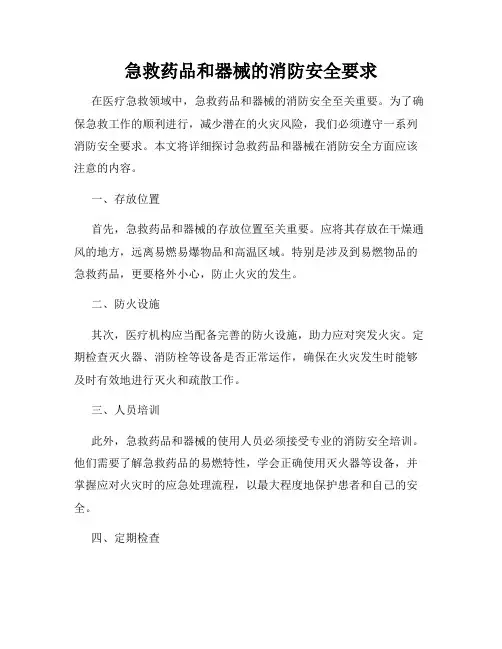 急救药品和器械的消防安全要求

在医疗急救领域中，急救药品和器械的消防安全至关重要。为了确保急救工作的顺利进行，减少潜在的火灾风险，我们必须遵守一系列消防安全要求。本文将详细探讨急救药品和器械在消防安全方面应该注意的内容。

一、存放位置

首先，急救药品和器械的存放位置至关重要。应将其存放在干燥通风的地方，远离易燃易爆物品和高温区域。特别是涉及到易燃物品的急救药品，更要格外小心，防止火灾的发生。

二、防火设施

其次，医疗机构应当配备完善的防火设施，助力应对突发火灾。定期检查灭火器、消防栓等设备是否正常运作，确保在火灾发生时能够及时有效地进行灭火和疏散工作。

三、人员培训

此外，急救药品和器械的使用人员必须接受专业的消防安全培训。他们需要了解急救药品的易燃特性，学会正确使用灭火器等设备，并掌握应对火灾时的应急处理流程，以最大程度地保护患者和自己的安全。

四、定期检查